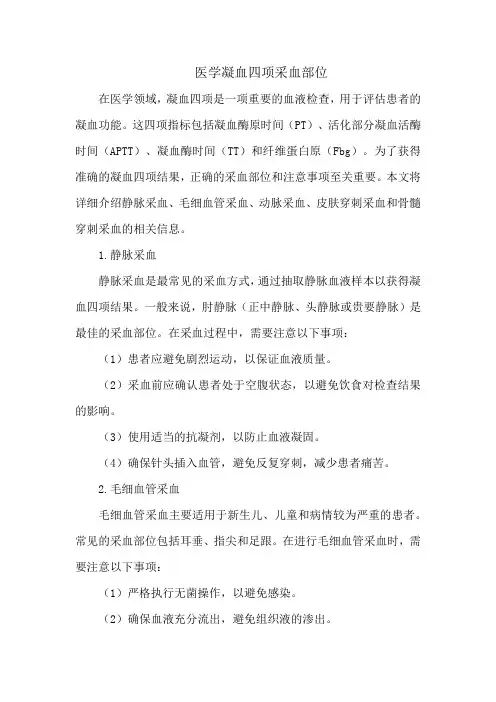 医学凝血四项采血部位

在医学领域，凝血四项是一项重要的血液检查，用于评估患者的凝血功能。这四项指标包括凝血酶原时间（PT）、活化部分凝血活酶时间（APTT）、凝血酶时间（TT）和纤维蛋白原（Fbg）。为了获得准确的凝血四项结果，正确的采血部位和注意事项至关重要。本文将详细介绍静脉采血、毛细血管采血、动脉采血、皮肤穿刺采血和骨髓穿刺采血的相关信息。

1.静脉采血

静脉采血是最常见的采血方式，通过抽取静脉血液样本以获得凝血四项结果。一般来说，肘静脉（正中静脉、头静脉或贵要静脉）是最佳的采血部位。在采血过程中，需要注意以下事项：

（1）患者应避免剧烈运动，以保证血液质量。

（2）采血前应确认患者处于空腹状态，以避免饮食对检查结果的影响。

（3）使用适当的抗凝剂，以防止血液凝固。

（4）确保针头插入血管，避免反复穿刺，减少患者痛苦。

2.毛细血管采血

毛细血管采血主要适用于新生儿、儿童和病情较为严重的患者。常见的采血部位包括耳垂、指尖和足跟。在进行毛细血管采血时，需要注意以下事项：

（1）严格执行无菌操作，以避免感染。

（2）确保血液充分流出，避免组织液的渗出。